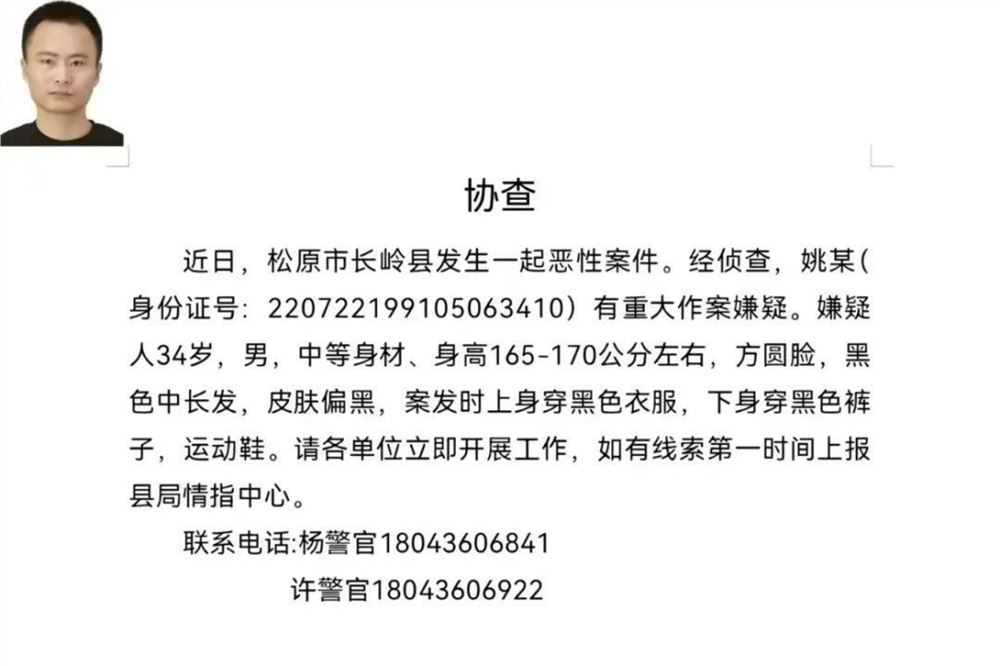 协查

近日，松原市长岭县发生一起恶性案件。经侦查，姚某(身份证号：220722199105063410）有重大作案嫌疑。嫌疑人34岁，男，中等身材、身高165-170公分左右，方圆脸，黑色中长发，皮肤偏黑，案发时上身穿黑色衣服，下身穿黑色裤子，运动鞋。请各单位立即开展工作，如有线索第一时间上报县局情指中心。

联系电话:杨警官18043606841

许警官18043606922